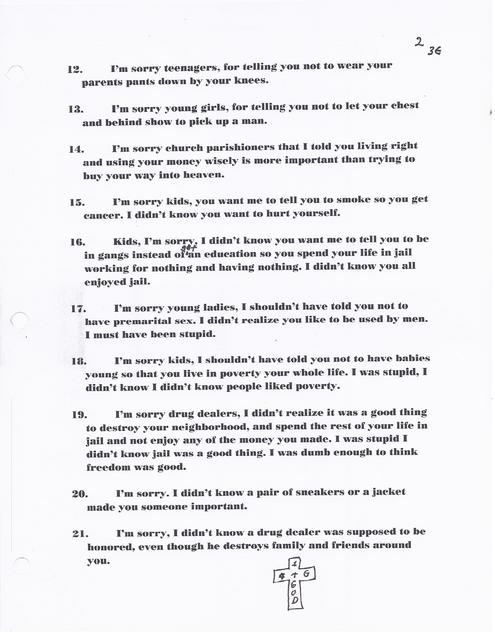 2
36

12. I'm sorry teenagers, for telling you not to wear your parents pants down by your knees.

13. I'm sorry young girls, for telling you not to let your chest and behind show to pick up a man.

14. I'm sorry church parishioners that I told you living right and using your money wisely is more important than trying to buy your way into heaven.

15. I'm sorry kids, you want me to tell you to smoke so you get cancer. I didn't know you want to hurt yourself.

16. Kids, I'm sorry, I didn't know you want me to tell you to be in gangs instead of get an education so you spend your life in jail working for nothing and having nothing. I didn't know you all enjoyed jail.

17. I'm sorry young ladies, I shouldn't have told you not to have premarital sex. I didn't realize you like to be used by men. I must have been stupid.

18. I'm sorry kids, I shouldn't have told you not to have babies young so that you live in poverty your whole life. I was stupid, I didn't know I didn't know people liked poverty.

19. I'm sorry drug dealers, I didn't realize it was a good thing to destroy your neighborhood, and spend the rest of your life in jail and not enjoy any of the money you made. I was stupid I didn't know jail was a good thing. I was dumb enough to think freedom was good.

20. I'm sorry. I didn't know a pair of sneakers or a jacket made you someone important.

21. I'm sorry, I didn't know a drug dealer was supposed to be honored, even though he destroys family and friends around you.

1
4 + G
G
O
D